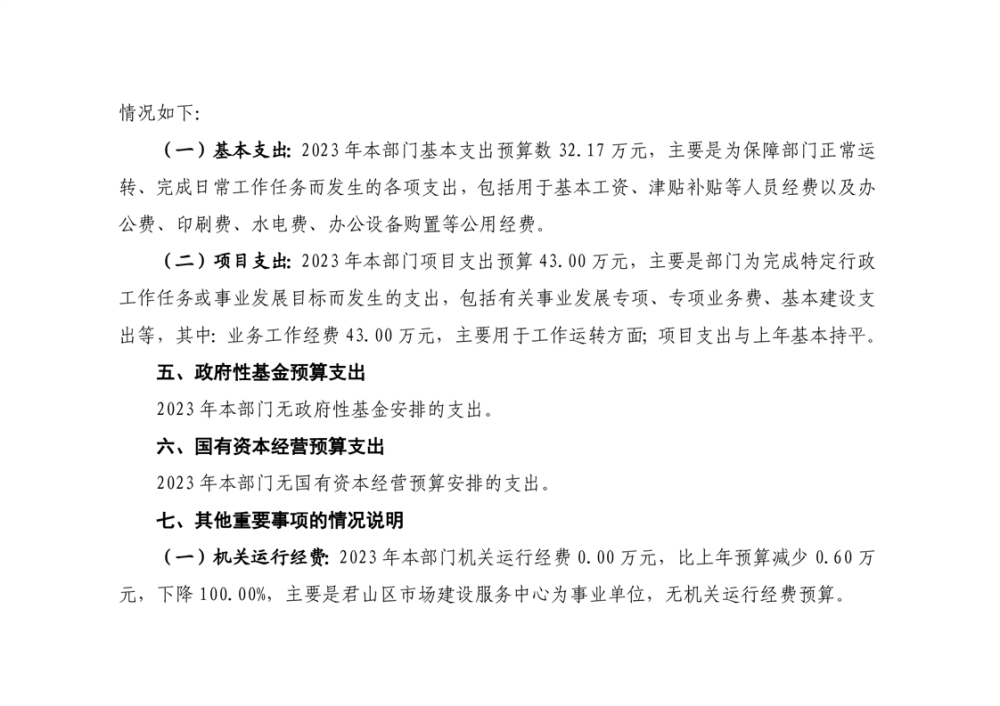 情况如下:

（一）基本支出: 2023 年本部门基本支出预算数 32.17 万元，主要是为保障部门正常运转、完成日常工作任务而发生的各项支出，包括用于基本工资、津贴补贴等人员经费以及办公费、印刷费、水电费、办公设备购置等公用经费。

（二）项目支出: 2023 年本部门项目支出预算 43.00 万元，主要是部门为完成特定行政工作任务或事业发展目标而发生的支出，包括有关事业发展专项、专项业务费、基本建设支出等，其中: 业务工作经费 43.00 万元，主要用于工作运转方面; 项目支出与上年基本持平。

五、政府性基金预算支出

2023 年本部门无政府性基金安排的支出。

六、国有资本经营预算支出

2023 年本部门无国有资本经营预算安排的支出。

七、其他重要事项的情况说明

（一）机关运行经费: 2023 年本部门机关运行经费 0.00 万元，比上年预算减少 0.60 万元，下降 100.00%，主要是君山区市场建设服务中心为事业单位，无机关运行经费预算。